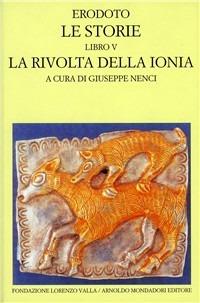 ERODOTO
LE STORIE
LIBRO V
LA RIVOLTA DELLA IONIA
A CURA DI GIUSEPPE NENCI

FONDAZIONE LORENZO VALLA / ARNOLDO MONDADORI EDITORE